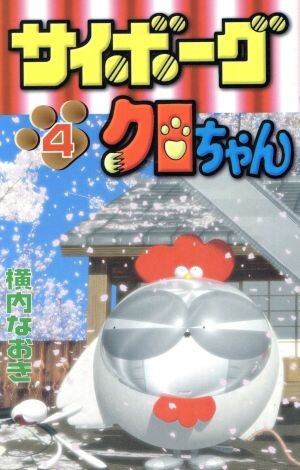 サイボーグ
4
クロちゃん
横内なおき